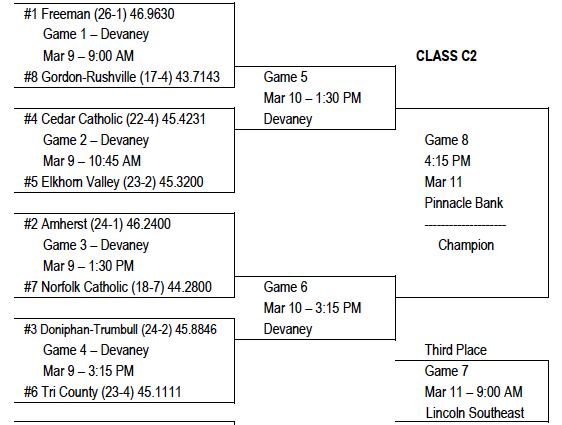 #1 Freeman (26-1) 46.9630
Game 1 – Devaney
Mar 9 – 9:00 AM
#8 Gordon-Rushville (17-4) 43.7143

#4 Cedar Catholic (22-4) 45.4231
Game 2 – Devaney
Mar 9 – 10:45 AM
#5 Elkhorn Valley (23-2) 45.3200

#2 Amherst (24-1) 46.2400
Game 3 – Devaney
Mar 9 – 1:30 PM
#7 Norfolk Catholic (18-7) 44.2800

#3 Doniphan-Trumbull (24-2) 45.8846
Game 4 – Devaney
Mar 9 – 3:15 PM
#6 Tri County (23-4) 45.1111

Game 5
Mar 10 – 1:30 PM
Devaney

Game 6
Mar 10 – 3:15 PM
Devaney

CLASS C2

Game 8
4:15 PM
Mar 11
Pinnacle Bank
--------------------
Champion

Third Place
Game 7
Mar 11 – 9:00 AM
Lincoln Southeast